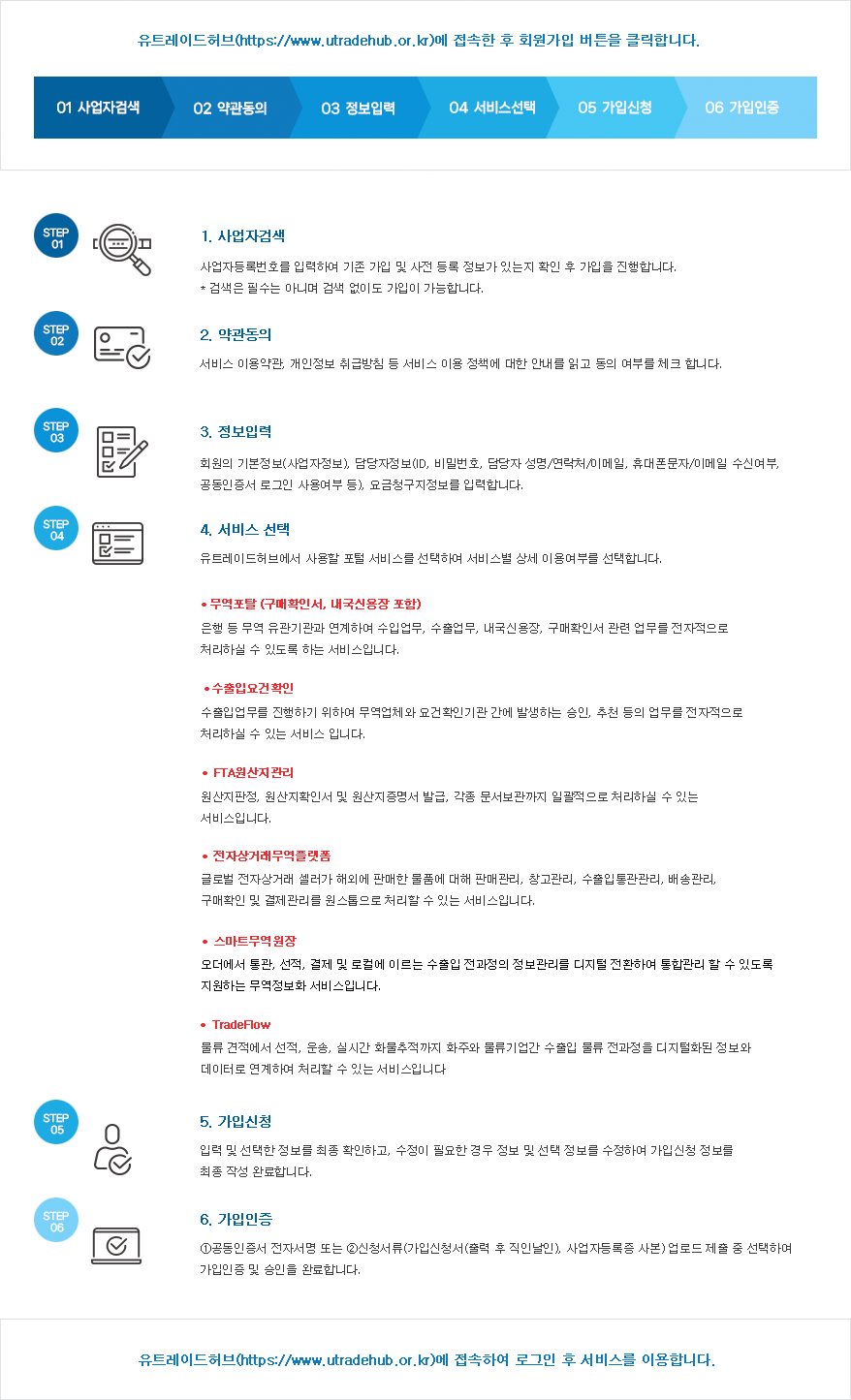 유트레이드허브(https://www.utradehub.or.kr)에 접속한 후 회원가입 버튼을 클릭합니다.

01 사업자검색
02 약관동의
03 정보입력
04 서비스선택
05 가입신청
06 가입인증

STEP 01

1. 사업자검색

사업자등록번호를 입력하여 기존 가입 및 사전 등록 정보가 있는지 확인 후 가입을 진행합니다.
* 검색은 필수는 아니며 검색 없이도 가입이 가능합니다.

STEP 02

2. 약관동의

서비스 이용약관, 개인정보 취급방침 등 서비스 이용 정책에 대한 안내를 읽고 동의 여부를 체크 합니다.

STEP 03

3. 정보입력

회원의 기본정보(사업자정보), 담당자정보(ID, 비밀번호, 담당자 성명/연락처/이메일, 휴대폰문자/이메일 수신여부, 공동인증서 로그인 사용여부 등), 요금청구지정보를 입력합니다.

STEP 04

4. 서비스 선택

유트레이드허브에서 사용할 포털 서비스를 선택하여 서비스별 상세 이용여부를 선택합니다.

• 무역포탈 (구매확인서, 내국신용장 포함)
은행 등 무역 유관기관과 연계하여 수입업무, 수출업무, 내국신용장, 구매확인서 관련 업무를 전자적으로 처리하실 수 있도록 하는 서비스입니다.

• 수출입요건확인
수출입업무를 진행하기 위하여 무역업체와 요건확인기관 간에 발생하는 승인, 추천 등의 업무를 전자적으로 처리하실 수 있는 서비스 입니다.

• FTA원산지관리
원산지판정, 원산지확인서 및 원산지증명서 발급, 각종 문서보관까지 일괄적으로 처리하실 수 있는 서비스입니다.

• 전자상거래무역플랫폼
글로벌 전자상거래 셀러가 해외에 판매한 물품에 대해 판매관리, 창고관리, 수출입통관관리, 배송관리, 구매확인 및 결제관리를 원스톱으로 처리할 수 있는 서비스입니다.

• 스마트무역원장
오더에서 통관, 선적, 결제 및 로컬에 이르는 수출입 전과정의 정보관리를 디지털 전환하여 통합관리 할 수 있도록 지원하는 무역정보화 서비스입니다.

• TradeFlow
물류 견적에서 선적, 운송, 실시간 화물추적까지 화주와 물류기업간 수출입 물류 전과정을 디지털화된 정보와 데이터로 연계하여 처리할 수 있는 서비스입니다

STEP 05

5. 가입신청

입력 및 선택한 정보를 최종 확인하고, 수정이 필요한 경우 정보 및 선택 정보를 수정하여 가입신청 정보를 최종 작성 완료합니다.

STEP 06

6. 가입인증

①공동인증서 전자서명 또는 ②신청서류(가입신청서(출력 후 직인날인), 사업자등록증 사본) 업로드 제출 중 선택하여 가입인증 및 승인을 완료합니다.

유트레이드허브(https://www.utradehub.or.kr)에 접속하여 로그인 후 서비스를 이용합니다.